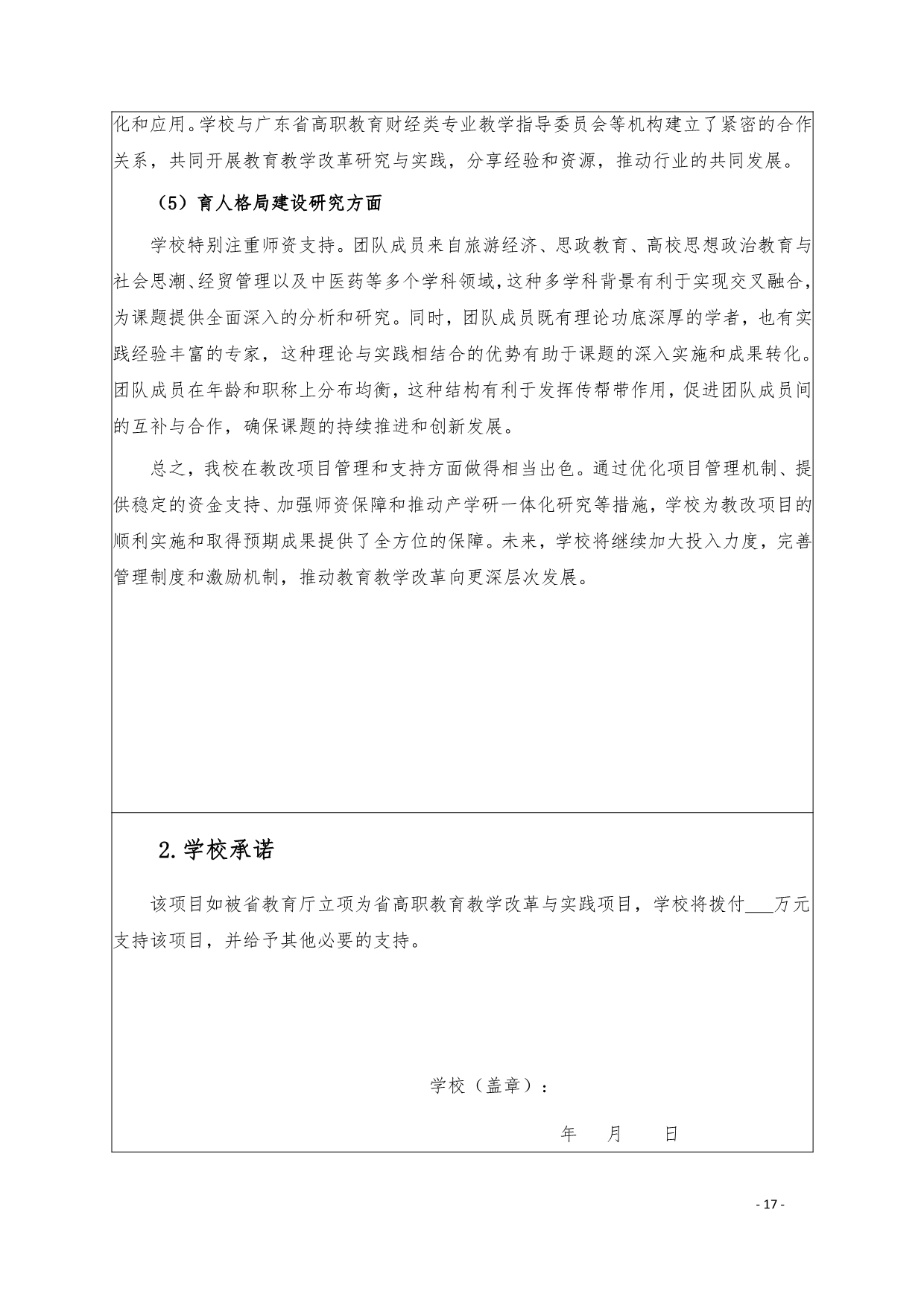 化和应用。学校与广东省高职教育财经类专业教学指导委员会等机构建立了紧密的合作关系，共同开展教育教学改革研究与实践，分享经验和资源，推动行业的共同发展。

（5）育人格局建设研究方面

学校特别注重师资支持。团队成员来自旅游经济、思政教育、高校思想政治教育与社会思潮、经贸管理以及中医药等多个学科领域，这种多学科背景有利于实现交叉融合，为课题提供全面深入的分析和研究。同时，团队成员既有理论功底深厚的学者，也有实践经验丰富的专家，这种理论与实践相结合的优势有助于课题的深入实施和成果转化。团队成员在年龄和职称上分布均衡，这种结构有利于发挥传帮带作用，促进团队成员间的互补与合作，确保课题的持续推进和创新发展。

总之，我校在教改项目管理和支持方面做得相当出色。通过优化项目管理机制、提供稳定的资金支持、加强师资保障和推动产学研一体化研究等措施，学校为教改项目的顺利实施和取得预期成果提供了全方位的保障。未来，学校将继续加大投入力度，完善管理制度和激励机制，推动教育教学改革向更深层次发展。

2.学校承诺

该项目如被省教育厅立项为省高职教育教学改革与实践项目，学校将拨付___万元支持该项目，并给予其他必要的支持。

学校（盖章）：

年 月 日

- 17 -